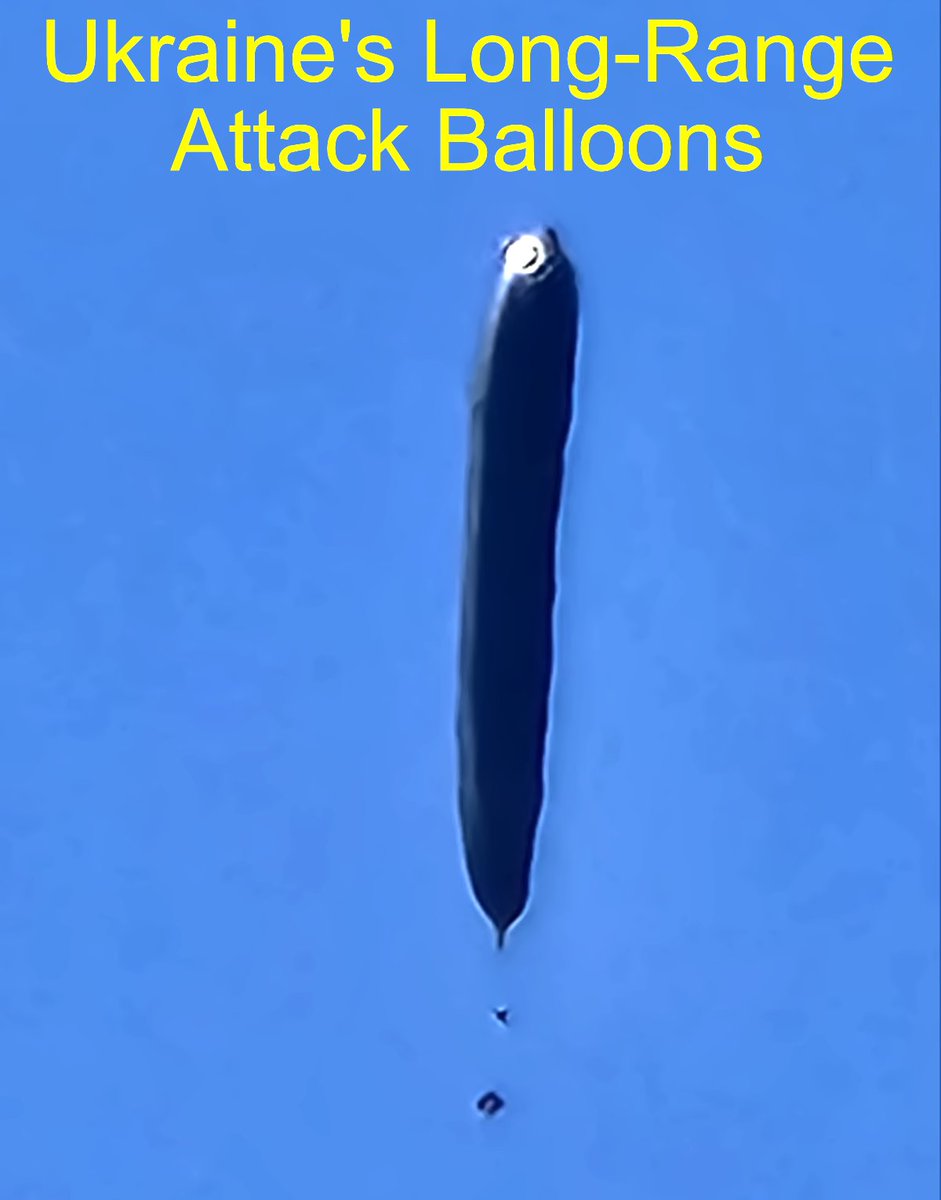 Ukraine's Long-Range Attack Balloons